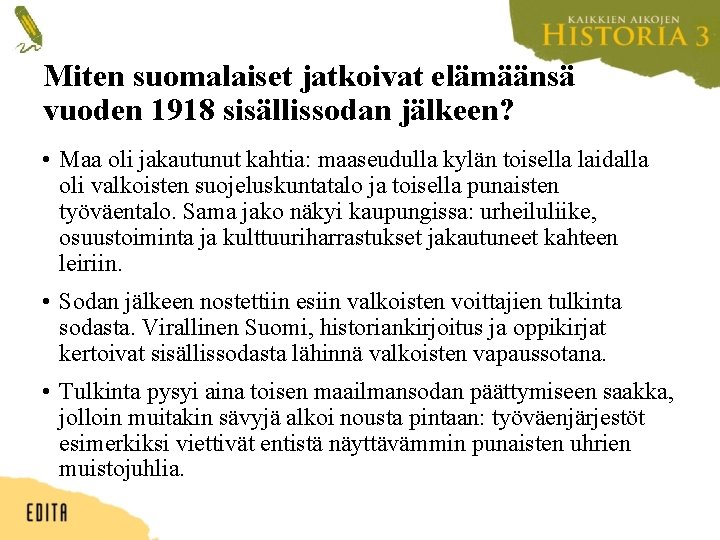 KAIKKIEN AIKOJEN
HISTORIA 3

Miten suomalaiset jatkoivat elämäänsä vuoden 1918 sisällissodan jälkeen?

• Maa oli jakautunut kahtia: maaseudulla kylän toisella laidalla oli valkoisten suojeluskuntatalo ja toisella punaisten työväentalo. Sama jako näkyi kaupungissa: urheiluliike, osuustoiminta ja kulttuuriharrastukset jakautuneet kahteen leiriin.

• Sodan jälkeen nostettiin esiin valkoisten voittajien tulkinta sodasta. Virallinen Suomi, historiankirjoitus ja oppikirjat kertoivat sisällissodasta lähinnä valkoisten vapaussotana.

• Tulkinta pysyi aina toisen maailmansodan päättymiseen saakka, jolloin muitakin sävyjä alkoi nousta pintaan: työväenjärjestöt esimerkiksi viettivät entistä näyttävämmin punaisten uhrien muistojuhlia.

EDITA